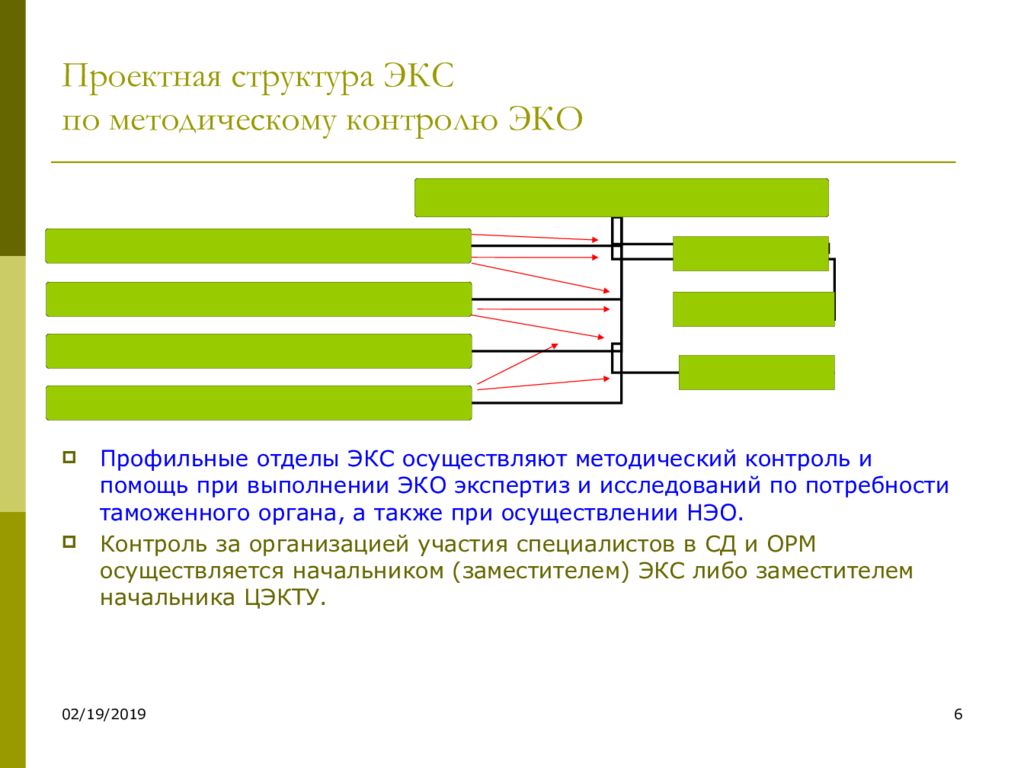 Проектная структура ЭКС по методическому контролю ЭКО

Профильные отделы ЭКС осуществляют методический контроль и помощь при выполнении ЭКО экспертиз и исследований по потребности таможенного органа, а также при осуществлении НЭО.

Контроль за организацией участия специалистов в СД и ОРМ осуществляется начальником (заместителем) ЭКС либо заместителем начальника ЦЭКТУ.

02/19/2019

6